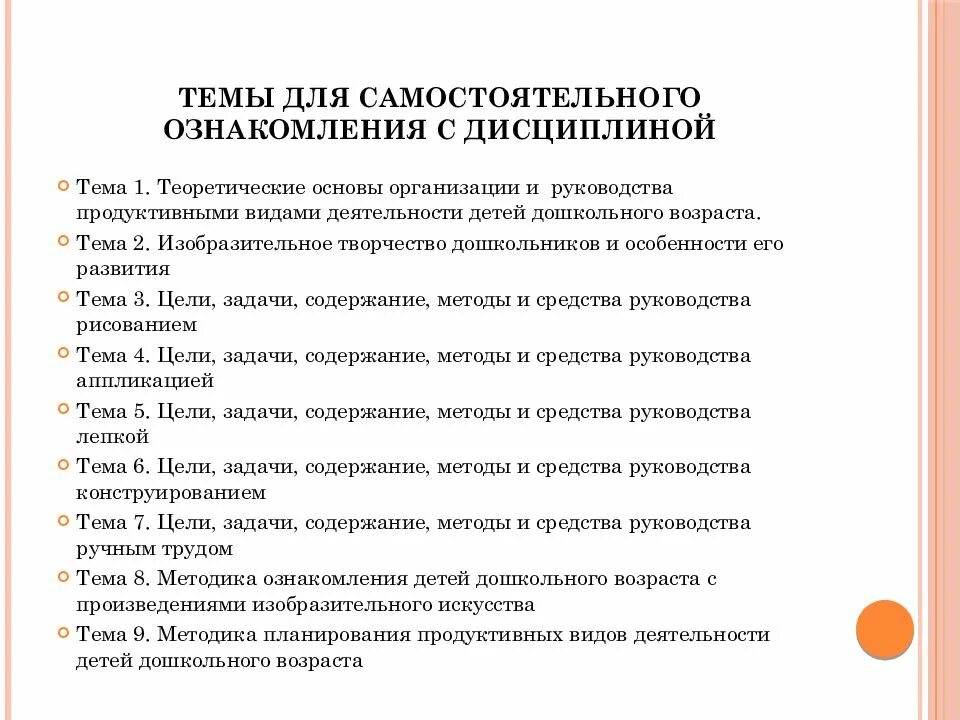 ТЕМЫ ДЛЯ САМОСТОЯТЕЛЬНОГО ОЗНАКОМЛЕНИЯ С ДИСЦИПЛИНОЙ

Тема 1. Теоретические основы организации и руководства продуктивными видами деятельности детей дошкольного возраста.

Тема 2. Изобразительное творчество дошкольников и особенности его развития

Тема 3. Цели, задачи, содержание, методы и средства руководства рисованием

Тема 4. Цели, задачи, содержание, методы и средства руководства аппликацией

Тема 5. Цели, задачи, содержание, методы и средства руководства лепкой

Тема 6. Цели, задачи, содержание, методы и средства руководства конструированием

Тема 7. Цели, задачи, содержание, методы и средства руководства ручным трудом

Тема 8. Методика ознакомления детей дошкольного возраста с произведениями изобразительного искусства

Тема 9. Методика планирования продуктивных видов деятельности детей дошкольного возраста